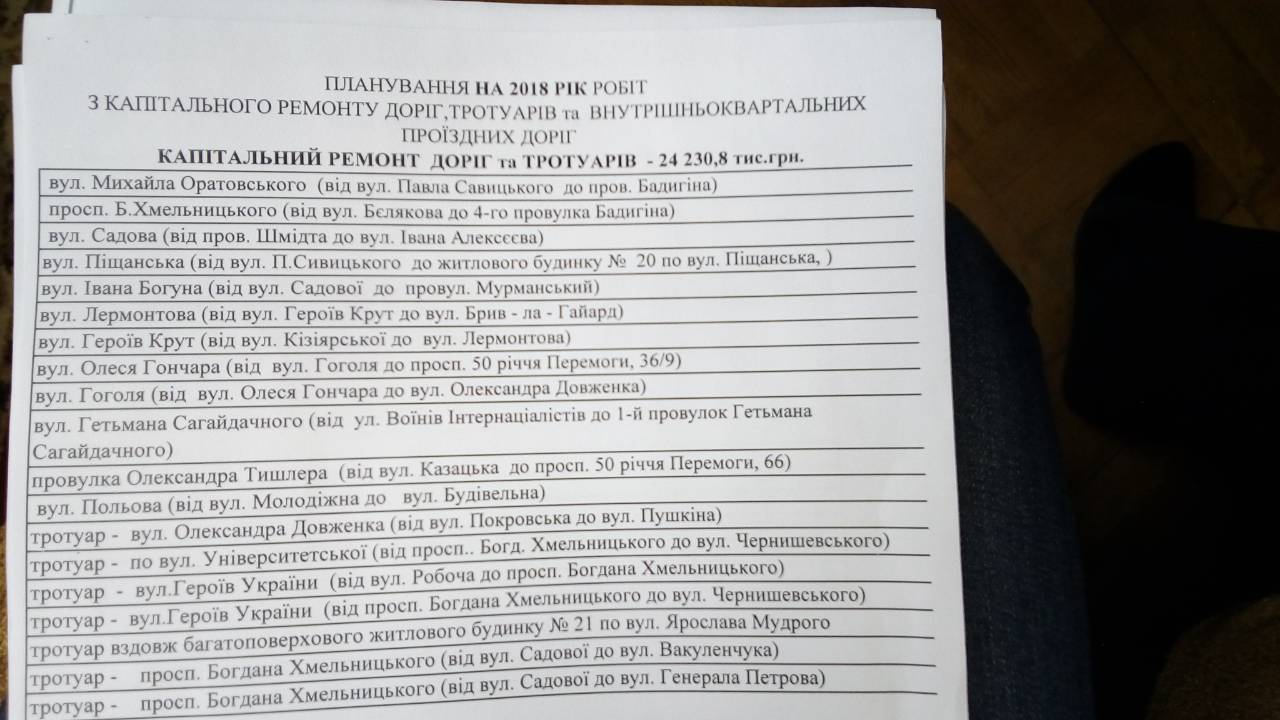 ПЛАНУВАННЯ НА 2018 РІК РОБІТ
З КАПІТАЛЬНОГО РЕМОНТУ ДОРІГ,ТРОТУАРІВ та ВНУТРІШНЬОКВАРТАЛЬНИХ ПРОЇЗДНИХ ДОРІГ
КАПІТАЛЬНИЙ РЕМОНТ ДОРІГ та ТРОТУАРІВ - 24 230,8 тис.грн.

| |
|---|
| вул. Михайла Оратовського (від вул. Павла Савицького до пров. Бадигіна) |
| просп. Б.Хмельницького (від вул. Бєлякова до 4-го провулка Бадигіна) |
| вул. Садова (від пров. Шмідта до вул. Івана Алексєєва) |
| вул. Піщанська (від вул. П.Сивицького до житлового будинку № 20 по вул. Піщанська, ) |
| вул. Івана Богуна (від вул. Садової до провул. Мурманський) |
| вул. Лермонтова (від вул. Героїв Крут до вул. Брив - ла - Гайард) |
| вул. Героїв Крут (від вул. Кізіярської до вул. Лермонтова) |
| вул. Олеся Гончара (від вул. Гоголя до просп. 50 річчя Перемоги, 36/9) |
| вул. Гоголя (від вул. Олеся Гончара до вул. Олександра Довженка) |
| вул. Гетьмана Сагайдачного (від ул. Воїнів Інтернаціалістів до 1-й провулок Гетьмана Сагайдачного) |
| провулка Олександра Тишлера (від вул. Казацька до просп. 50 річчя Перемоги, 66) |
| вул. Польова (від вул. Молодіжна до вул. Будівельна) |
| тротуар - вул. Олександра Довженка (від вул. Покровська до вул. Пушкіна) |
| тротуар - по вул. Університетської (від просп.. Богд. Хмельницького до вул. Чернишевського) |
| тротуар - вул.Героїв України (від вул. Робоча до просп. Богдана Хмельницького) |
| тротуар - вул.Героїв України (від просп. Богдана Хмельницького до вул. Чернишевського) |
| тротуар вздовж багатоповерхового житлового будинку № 21 по вул. Ярослава Мудрого |
| тротуар - просп. Богдана Хмельницького (від вул. Садової до вул. Вакуленчука) |
| тротуар - просп. Богдана Хмельницького (від вул. Садової до вул. Генерала Петрова) |